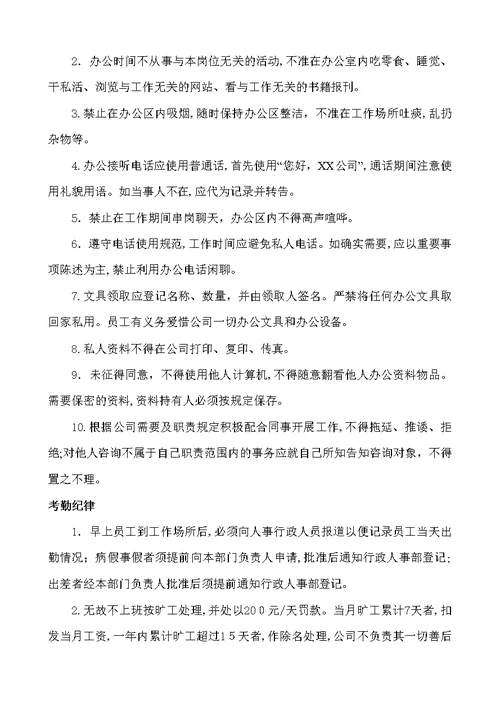 2. 办公时间不从事与本岗位无关的活动，不准在办公室内吃零食、睡觉、干私活、浏览与工作无关的网站、看与工作无关的书籍报刊。

3.禁止在办公区内吸烟，随时保持办公区整洁，不准在工作场所吐痰，乱扔杂物等。

4.办公接听电话应使用普通话，首先使用“您好，XX公司”，通话期间注意使用礼貌用语。如当事人不在，应代为记录并转告。

5. 禁止在工作期间串岗聊天，办公区内不得高声喧哗。

6. 遵守电话使用规范，工作时间应避免私人电话。如确实需要，应以重要事项陈述为主，禁止利用办公电话闲聊。

7.文具领取应登记名称、数量，并由领取人签名。严禁将任何办公文具取回家私用。员工有义务爱惜公司一切办公文具和办公设备。

8.私人资料不得在公司打印、复印、传真。

9. 未征得同意，不得使用他人计算机，不得随意翻看他人办公资料物品。需要保密的资料，资料持有人必须按规定保存。

10.根据公司需要及职责规定积极配合同事开展工作，不得拖延、推诿、拒绝；对他人咨询不属于自己职责范围内的事务应就自己所知告知咨询对象，不得置之不理。

考勤纪律

1. 早上员工到工作场所后，必须向人事行政人员报道以便记录员工当天出勤情况；病假事假者须提前向本部门负责人申请，批准后通知行政人事部登记；出差者经本部门负责人批准后须提前通知行政人事部登记。

2.无故不上班按旷工处理，并处以200元/天罚款。当月旷工累计7天者，扣发当月工资，一年内累计旷工超过15天者，作除名处理，公司不负责其一切善后